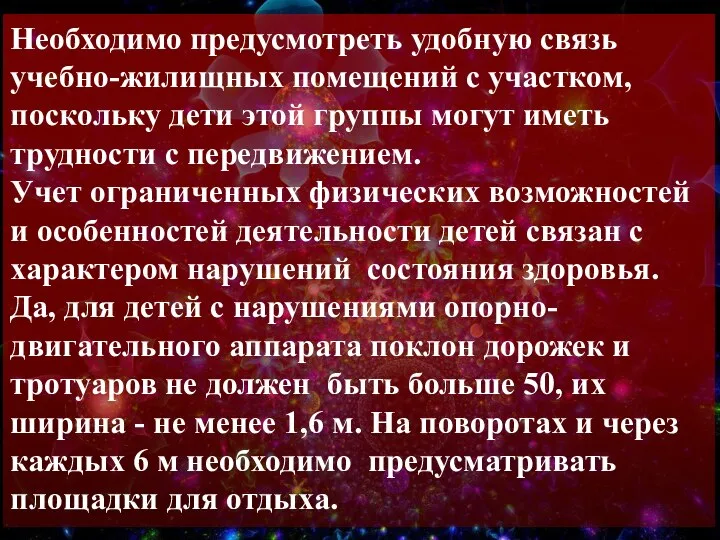 Необходимо предусмотреть удобную связь учебно-жилищных помещений с участком, поскольку дети этой группы могут иметь трудности с передвижением.
Учет ограниченных физических возможностей и особенностей деятельности детей связан с характером нарушений состояния здоровья.
Да, для детей с нарушениями опорно-двигательного аппарата поклон дорожек и тротуаров не должен быть больше 50, их ширина - не менее 1,6 м. На поворотах и через каждых 6 м необходимо предусматривать площадки для отдыха.